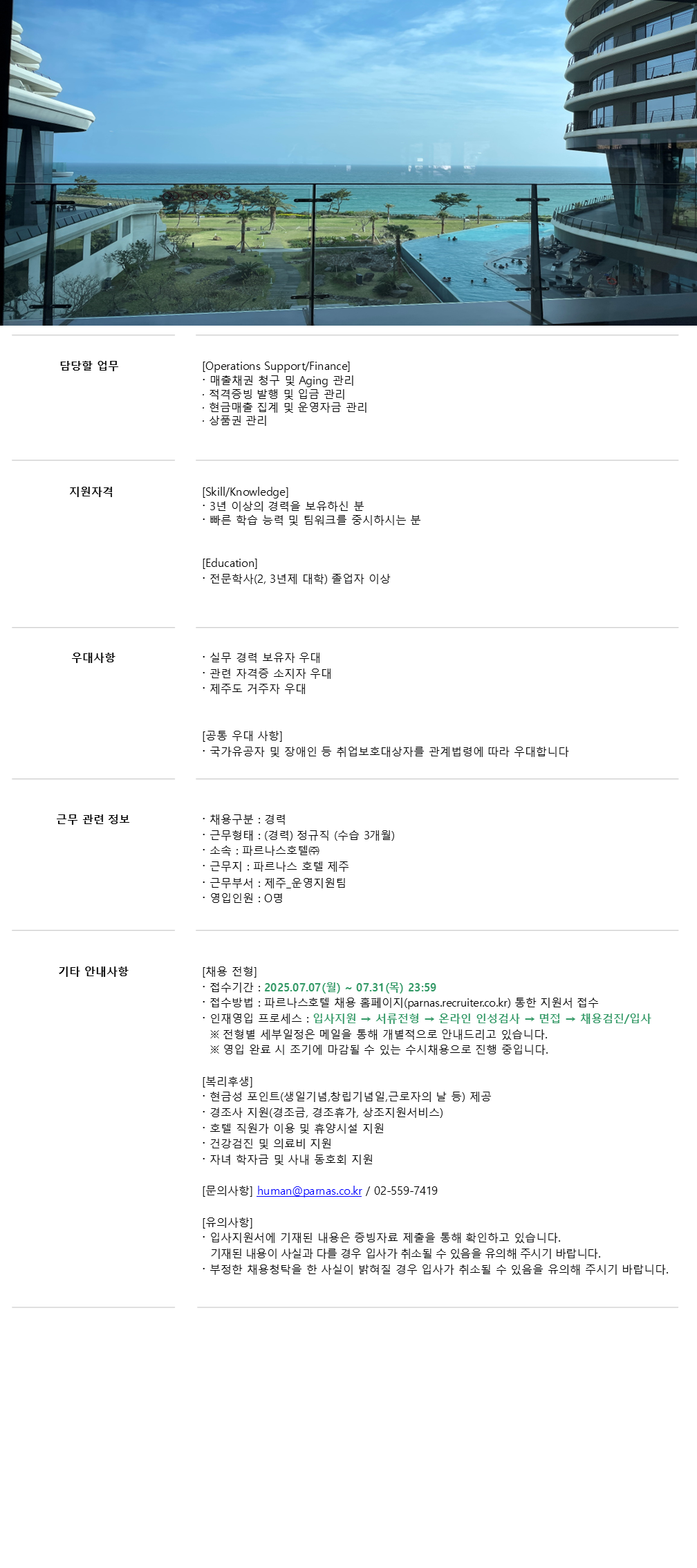 담당할 업무

[Operations Support/Finance]
· 매출채권 청구 및 Aging 관리
· 적격증빙 발행 및 입금 관리
· 현금매출 집계 및 운영자금 관리
· 상품권 관리

지원자격

[Skill/Knowledge]
· 3년 이상의 경력을 보유하신 분
· 빠른 학습 능력 및 팀워크를 중시하시는 분

[Education]
· 전문학사(2, 3년제 대학) 졸업자 이상

우대사항

· 실무 경력 보유자 우대
· 관련 자격증 소지자 우대
· 제주도 거주자 우대

[공통 우대 사항]
· 국가유공자 및 장애인 등 취업보호대상자를 관계법령에 따라 우대합니다

근무 관련 정보

· 채용구분 : 경력
· 근무형태 : (경력) 정규직 (수습 3개월)
· 소속 : 파르나스호텔㈜
· 근무지 : 파르나스 호텔 제주
· 근무부서 : 제주_운영지원팀
· 영입인원 : O명

기타 안내사항

[채용 전형]
· 접수기간 : 2025.07.07(월) ~ 07.31(목) 23:59
· 접수방법 : 파르나스호텔 채용 홈페이지(parnas.recruiter.co.kr) 통한 지원서 접수
· 인재영입 프로세스 : 입사지원 → 서류전형 → 온라인 인성검사 → 면접 → 채용검진/입사
※ 전형별 세부일정은 메일을 통해 개별적으로 안내드리고 있습니다.
※ 영입 완료 시 조기에 마감될 수 있는 수시채용으로 진행 중입니다.

[복리후생]
· 현금성 포인트(생일기념,창립기념일,근로자의 날 등) 제공
· 경조사 지원(경조금, 경조휴가, 상조지원서비스)
· 호텔 직원가 이용 및 휴양시설 지원
· 건강검진 및 의료비 지원
· 자녀 학자금 및 사내 동호회 지원

[문의사항] human@parnas.co.kr / 02-559-7419

[유의사항]
· 입사지원서에 기재된 내용은 증빙자료 제출을 통해 확인하고 있습니다.
기재된 내용이 사실과 다를 경우 입사가 취소될 수 있음을 유의해 주시기 바랍니다.
· 부정한 채용청탁을 한 사실이 밝혀질 경우 입사가 취소될 수 있음을 유의해 주시기 바랍니다.